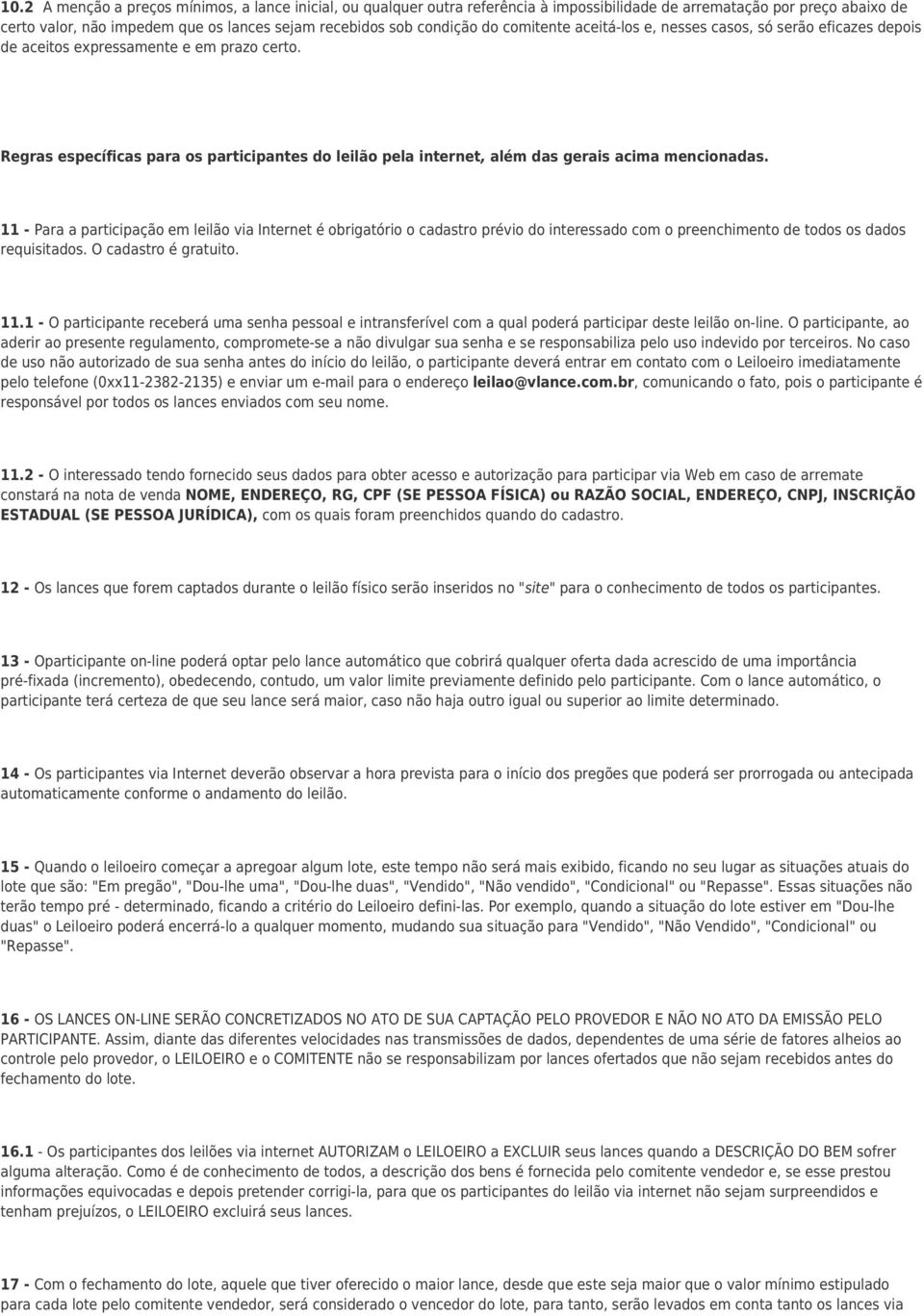 10.2 A menção a preços mínimos, a lance inicial, ou qualquer outra referência à impossibilidade de arrematação por preço abaixo de certo valor, não impedem que os lances sejam recebidos sob condição do comitente aceitá-los e, nesses casos, só serão eficazes depois de aceitos expressamente e em prazo certo.

Regras específicas para os participantes do leilão pela internet, além das gerais acima mencionadas.

11 - Para a participação em leilão via Internet é obrigatório o cadastro prévio do interessado com o preenchimento de todos os dados requisitados. O cadastro é gratuito.

11.1 - O participante receberá uma senha pessoal e intransferível com a qual poderá participar deste leilão on-line. O participante, ao aderir ao presente regulamento, compromete-se a não divulgar sua senha e se responsabiliza pelo uso indevido por terceiros. No caso de uso não autorizado de sua senha antes do início do leilão, o participante deverá entrar em contato com o Leiloeiro imediatamente pelo telefone (0xx11-2382-2135) e enviar um e-mail para o endereço leilao@vlance.com.br, comunicando o fato, pois o participante é responsável por todos os lances enviados com seu nome.

11.2 - O interessado tendo fornecido seus dados para obter acesso e autorização para participar via Web em caso de arremate constará na nota de venda NOME, ENDEREÇO, RG, CPF (SE PESSOA FÍSICA) ou RAZÃO SOCIAL, ENDEREÇO, CNPJ, INSCRIÇÃO ESTADUAL (SE PESSOA JURÍDICA), com os quais foram preenchidos quando do cadastro.

12 - Os lances que forem captados durante o leilão físico serão inseridos no "site" para o conhecimento de todos os participantes.

13 - Oparticipante on-line poderá optar pelo lance automático que cobrirá qualquer oferta dada acrescido de uma importância pré-fixada (incremento), obedecendo, contudo, um valor limite previamente definido pelo participante. Com o lance automático, o participante terá certeza de que seu lance será maior, caso não haja outro igual ou superior ao limite determinado.

14 - Os participantes via Internet deverão observar a hora prevista para o início dos pregões que poderá ser prorrogada ou antecipada automaticamente conforme o andamento do leilão.

15 - Quando o leiloeiro começar a apregoar algum lote, este tempo não será mais exibido, ficando no seu lugar as situações atuais do lote que são: "Em pregão", "Dou-lhe uma", "Dou-lhe duas", "Vendido", "Não vendido", "Condicional" ou "Repasse". Essas situações não terão tempo pré - determinado, ficando a critério do Leiloeiro defini-las. Por exemplo, quando a situação do lote estiver em "Dou-lhe duas" o Leiloeiro poderá encerrá-lo a qualquer momento, mudando sua situação para "Vendido", "Não Vendido", "Condicional" ou "Repasse".

16 - OS LANCES ON-LINE SERÃO CONCRETIZADOS NO ATO DE SUA CAPTAÇÃO PELO PROVEDOR E NÃO NO ATO DA EMISSÃO PELO PARTICIPANTE. Assim, diante das diferentes velocidades nas transmissões de dados, dependentes de uma série de fatores alheios ao controle pelo provedor, o LEILOEIRO e o COMITENTE não se responsabilizam por lances ofertados que não sejam recebidos antes do fechamento do lote.

16.1 - Os participantes dos leilões via internet AUTORIZAM o LEILOEIRO a EXCLUIR seus lances quando a DESCRIÇÃO DO BEM sofrer alguma alteração. Como é de conhecimento de todos, a descrição dos bens é fornecida pelo comitente vendedor e, se esse prestou informações equivocadas e depois pretender corrigi-la, para que os participantes do leilão via internet não sejam surpreendidos e tenham prejuízos, o LEILOEIRO excluirá seus lances.

17 - Com o fechamento do lote, aquele que tiver oferecido o maior lance, desde que este seja maior que o valor mínimo estipulado para cada lote pelo comitente vendedor, será considerado o vencedor do lote, para tanto, serão levados em conta tanto os lances via